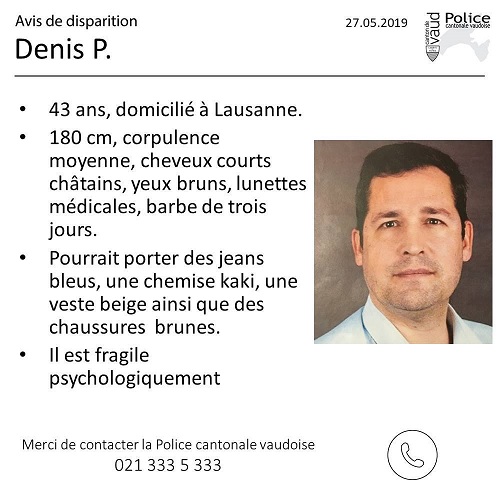 Avis de disparition
Denis P.

27.05.2019

canton de vaud
Police
cantonale vaudoise

• 43 ans, domicilié à Lausanne.
• 180 cm, corpulence moyenne, cheveux courts châtains, yeux bruns, lunettes médicales, barbe de trois jours.
• Pourrait porter des jeans bleus, une chemise kaki, une veste beige ainsi que des chaussures brunes.
• Il est fragile psychologiquement

Merci de contacter la Police cantonale vaudoise
021 333 5 333